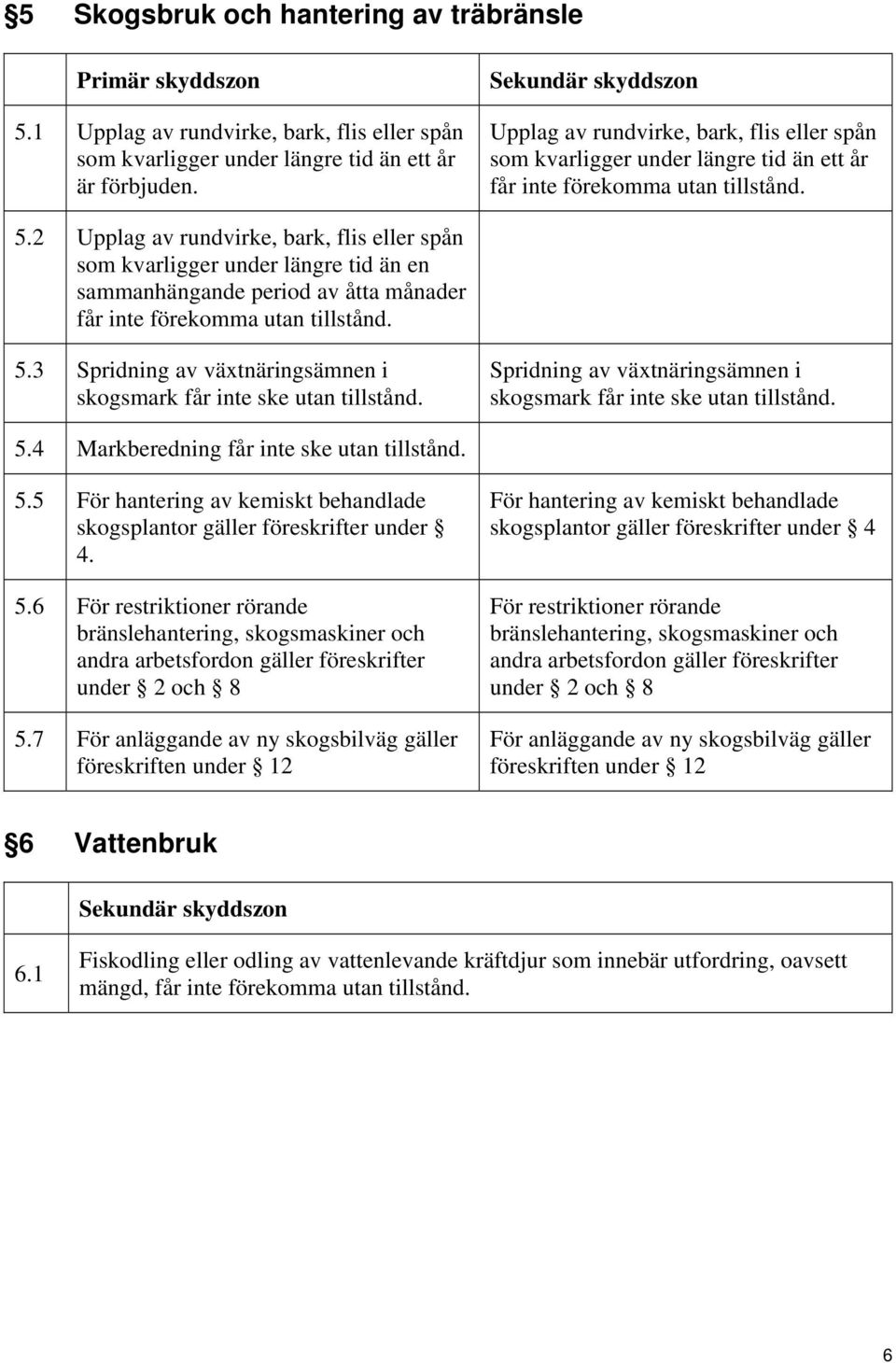 §5 Skogsbruk och hantering av träbränsle

| | Primär skyddszon | Sekundär skyddszon |
|---|---|---|
| 5.1 | Upplag av rundvirke, bark, flis eller spån som kvarligger under längre tid än ett år är förbjuden. | Upplag av rundvirke, bark, flis eller spån som kvarligger under längre tid än ett år får inte förekomma utan tillstånd. |
| 5.2 | Upplag av rundvirke, bark, flis eller spån som kvarligger under längre tid än en sammanhängande period av åtta månader får inte förekomma utan tillstånd. | |
| 5.3 | Spridning av växtnäringsämnen i skogsmark får inte ske utan tillstånd. | Spridning av växtnäringsämnen i skogsmark får inte ske utan tillstånd. |
| 5.4 | Markberedning får inte ske utan tillstånd. | |
| 5.5 | För hantering av kemiskt behandlade skogsplantor gäller föreskrifter under § 4. | För hantering av kemiskt behandlade skogsplantor gäller föreskrifter under § 4 |
| 5.6 | För restriktioner rörande bränslehantering, skogsmaskiner och andra arbetsfordon gäller föreskrifter under § 2 och § 8 | För restriktioner rörande bränslehantering, skogsmaskiner och andra arbetsfordon gäller föreskrifter under § 2 och § 8 |
| 5.7 | För anläggande av ny skogsbilväg gäller föreskriften under § 12 | För anläggande av ny skogsbilväg gäller föreskriften under § 12 |

§6 Vattenbruk

| | Sekundär skyddszon |
|---|---|
| 6.1 | Fiskodling eller odling av vattenlevande kräftdjur som innebär utfordring, oavsett mängd, får inte förekomma utan tillstånd. |

6